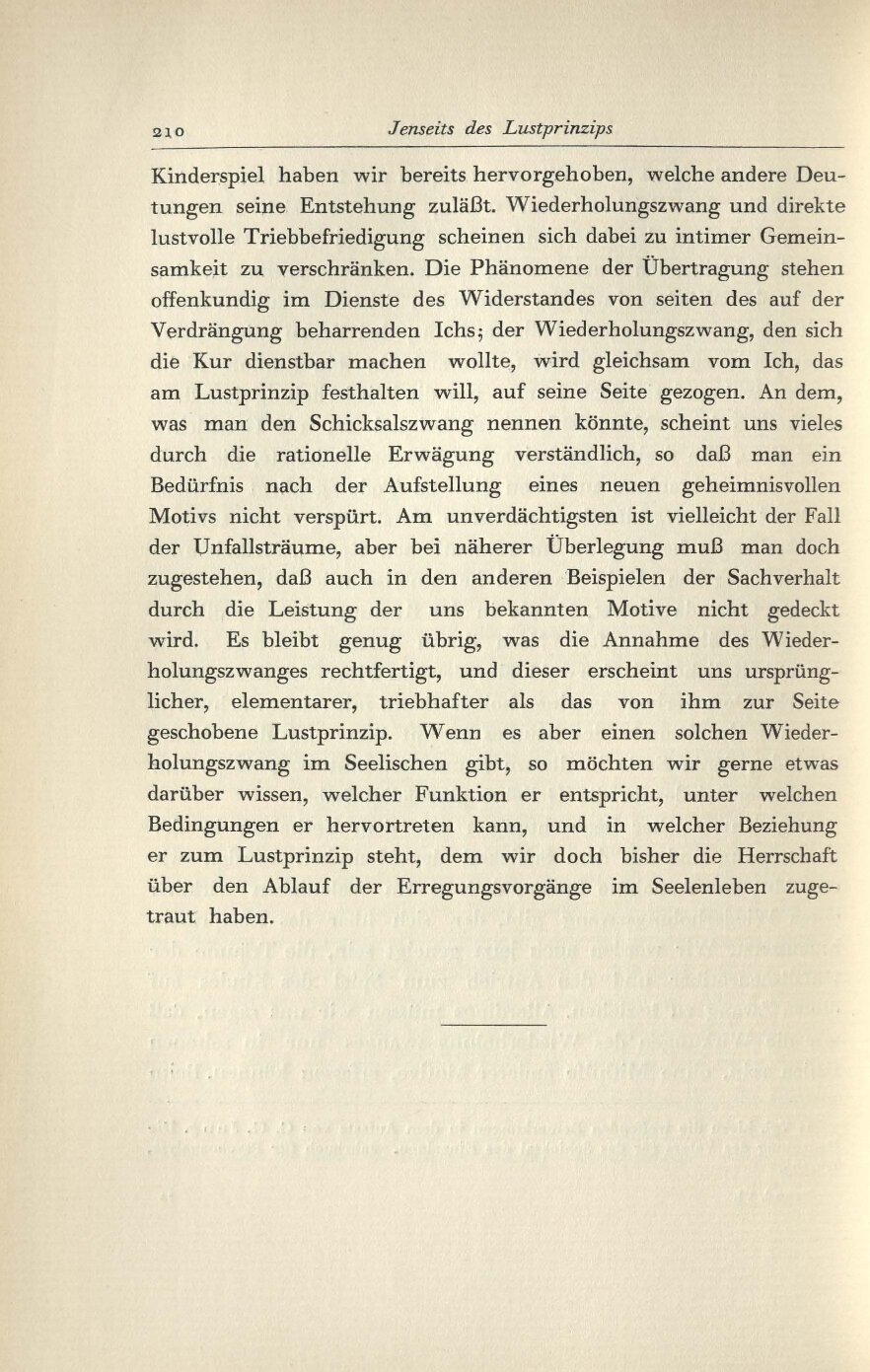 210 Jenseits des Lustprinzips

Kinderspiel haben wir bereits hervorgehoben, welche andere Deutungen seine Entstehung zuläßt. Wiederholungszwang und direkte lustvolle Triebbefriedigung scheinen sich dabei zu intimer Gemeinsamkeit zu verschränken. Die Phänomene der Übertragung stehen offenkundig im Dienste des Widerstandes von seiten des auf der Verdrängung beharrenden Ichs; der Wiederholungszwang, den sich die Kur dienstbar machen wollte, wird gleichsam vom Ich, das am Lustprinzip festhalten will, auf seine Seite gezogen. An dem, was man den Schicksalszwang nennen könnte, scheint uns vieles durch die rationelle Erwägung verständlich, so daß man ein Bedürfnis nach der Aufstellung eines neuen geheimnisvollen Motivs nicht verspürt. Am unverdächtigsten ist vielleicht der Fall der Unfallsträume, aber bei näherer Überlegung muß man doch zugestehen, daß auch in den anderen Beispielen der Sachverhalt durch die Leistung der uns bekannten Motive nicht gedeckt wird. Es bleibt genug übrig, was die Annahme des Wiederholungszwanges rechtfertigt, und dieser erscheint uns ursprünglicher, elementarer, triebhafter als das von ihm zur Seite geschobene Lustprinzip. Wenn es aber einen solchen Wiederholungszwang im Seelischen gibt, so möchten wir gerne etwas darüber wissen, welcher Funktion er entspricht, unter welchen Bedingungen er hervortreten kann, und in welcher Beziehung er zum Lustprinzip steht, dem wir doch bisher die Herrschaft über den Ablauf der Erregungsvorgänge im Seelenleben zugetraut haben.